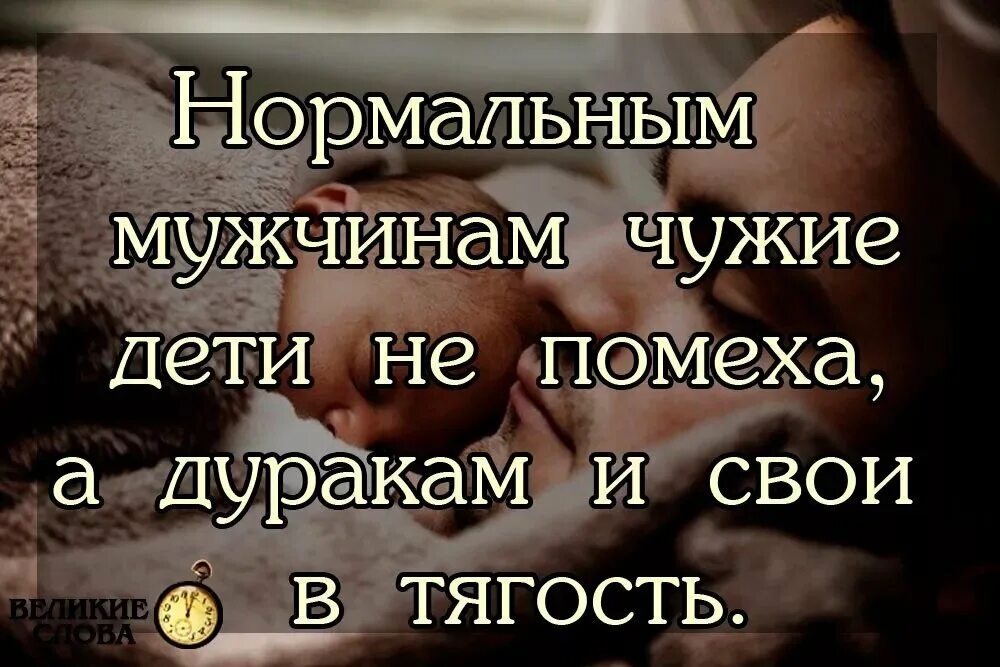 Нормальным мужчинам чужие дети не помеха, а дуракам и свои в тягость.

ВЕЛИКИЕ СЛОВА